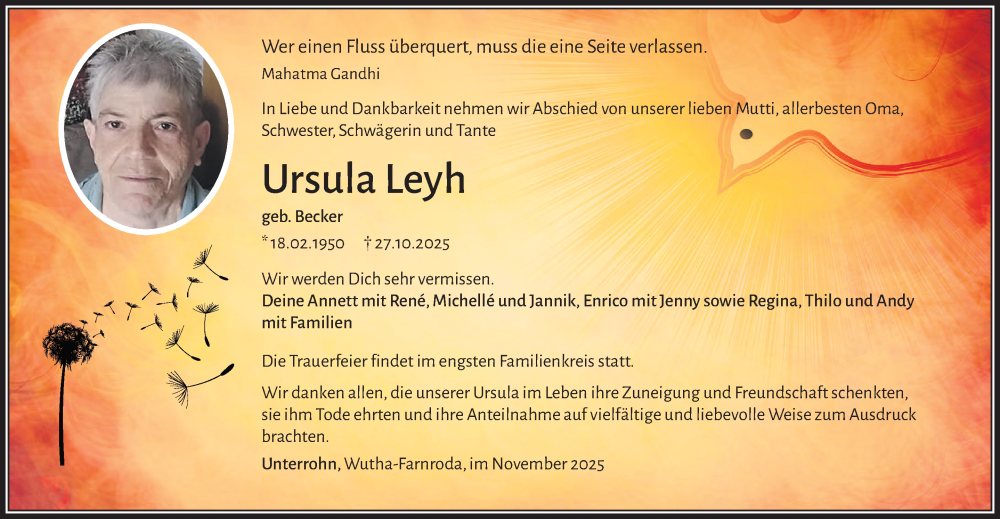 Wer einen Fluss überquert, muss die eine Seite verlassen.
Mahatma Gandhi

In Liebe und Dankbarkeit nehmen wir Abschied von unserer lieben Mutti, allerbesten Oma, Schwester, Schwägerin und Tante

Ursula Leyh

geb. Becker

*18.02.1950 † 27.10.2025

Wir werden Dich sehr vermissen.
Deine Annett mit René, Michellé und Jannik, Enrico mit Jenny sowie Regina, Thilo und Andy mit Familien

Die Trauerfeier findet im engsten Familienkreis statt.

Wir danken allen, die unserer Ursula im Leben ihre Zuneigung und Freundschaft schenkten, sie ihm Tode ehrten und ihre Anteilnahme auf vielfältige und liebevolle Weise zum Ausdruck brachten.

Unterrohn, Wutha-Farnroda, im November 2025